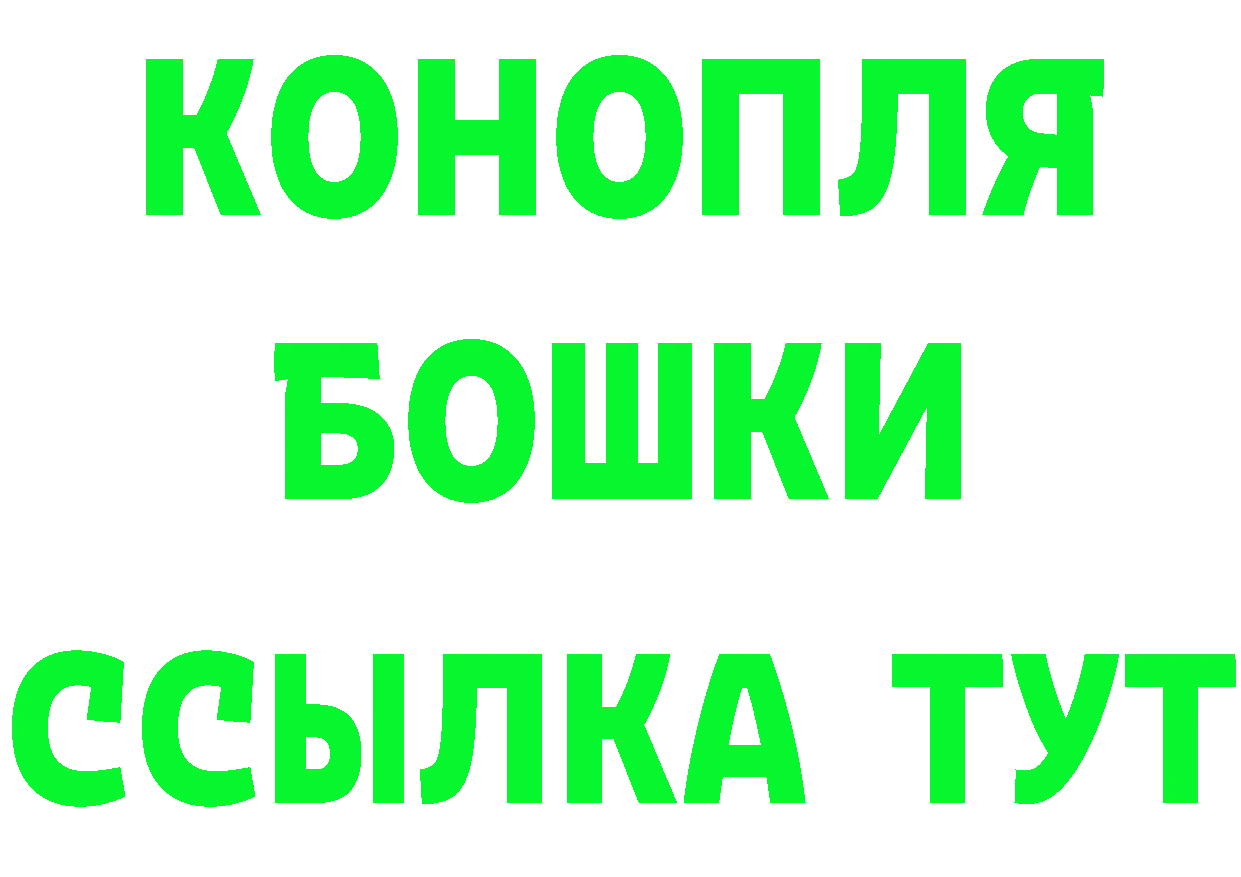 КОНОПЛЯ
БОШКИ
ССЫЛКА ТУТ